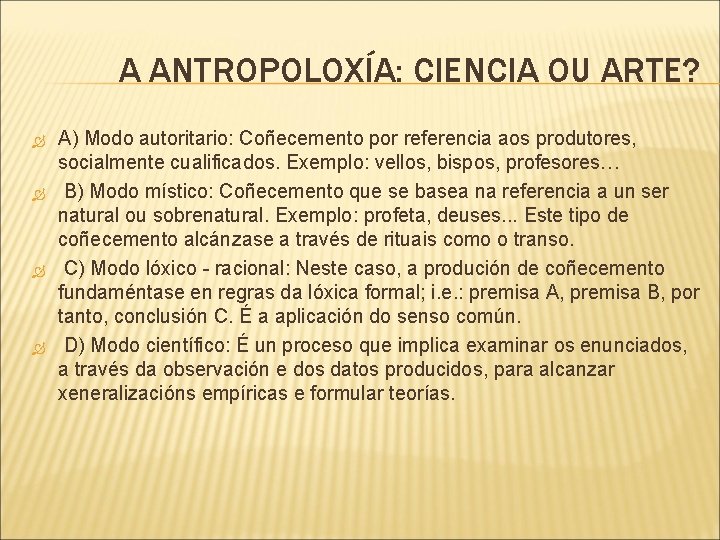 A ANTROPOLOXÍA: CIENCIA OU ARTE?

A) Modo autoritario: Coñecemento por referencia aos produtores, socialmente cualificados. Exemplo: vellos, bispos, profesores…

B) Modo místico: Coñecemento que se basea na referencia a un ser natural ou sobrenatural. Exemplo: profeta, deuses... Este tipo de coñecemento alcánzase a través de rituais como o transo.

C) Modo lóxico - racional: Neste caso, a produción de coñecemento fundaméntase en regras da lóxica formal; i.e.: premisa A, premisa B, por tanto, conclusión C. É a aplicación do senso común.

D) Modo científico: É un proceso que implica examinar os enunciados, a través da observación e dos datos producidos, para alcanzar xeneralizacións empíricas e formular teorías.